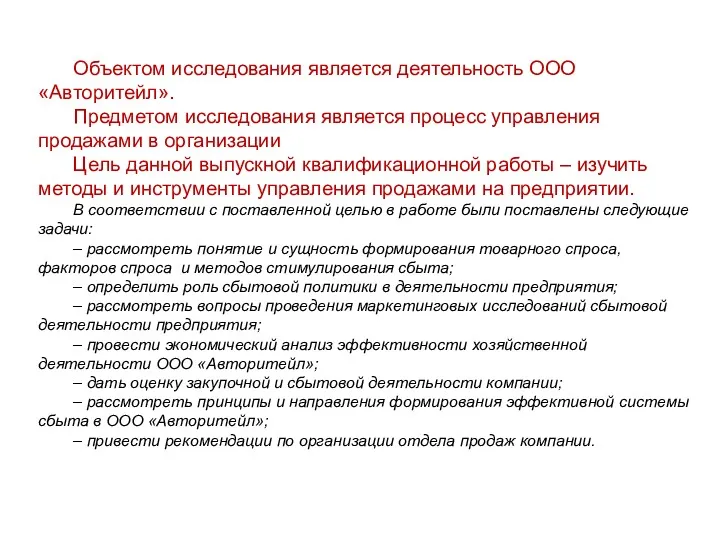 Объектом исследования является деятельность ООО «Авторитейл».

Предметом исследования является процесс управления продажами в организации

Цель данной выпускной квалификационной работы – изучить методы и инструменты управления продажами на предприятии.

В соответствии с поставленной целью в работе были поставлены следующие задачи:

– рассмотреть понятие и сущность формирования товарного спроса, факторов спроса и методов стимулирования сбыта;

– определить роль сбытовой политики в деятельности предприятия;

– рассмотреть вопросы проведения маркетинговых исследований сбытовой деятельности предприятия;

– провести экономический анализ эффективности хозяйственной деятельности ООО «Авторитейл»;

– дать оценку закупочной и сбытовой деятельности компании;

– рассмотреть принципы и направления формирования эффективной системы сбыта в ООО «Авторитейл»;

– привести рекомендации по организации отдела продаж компании.